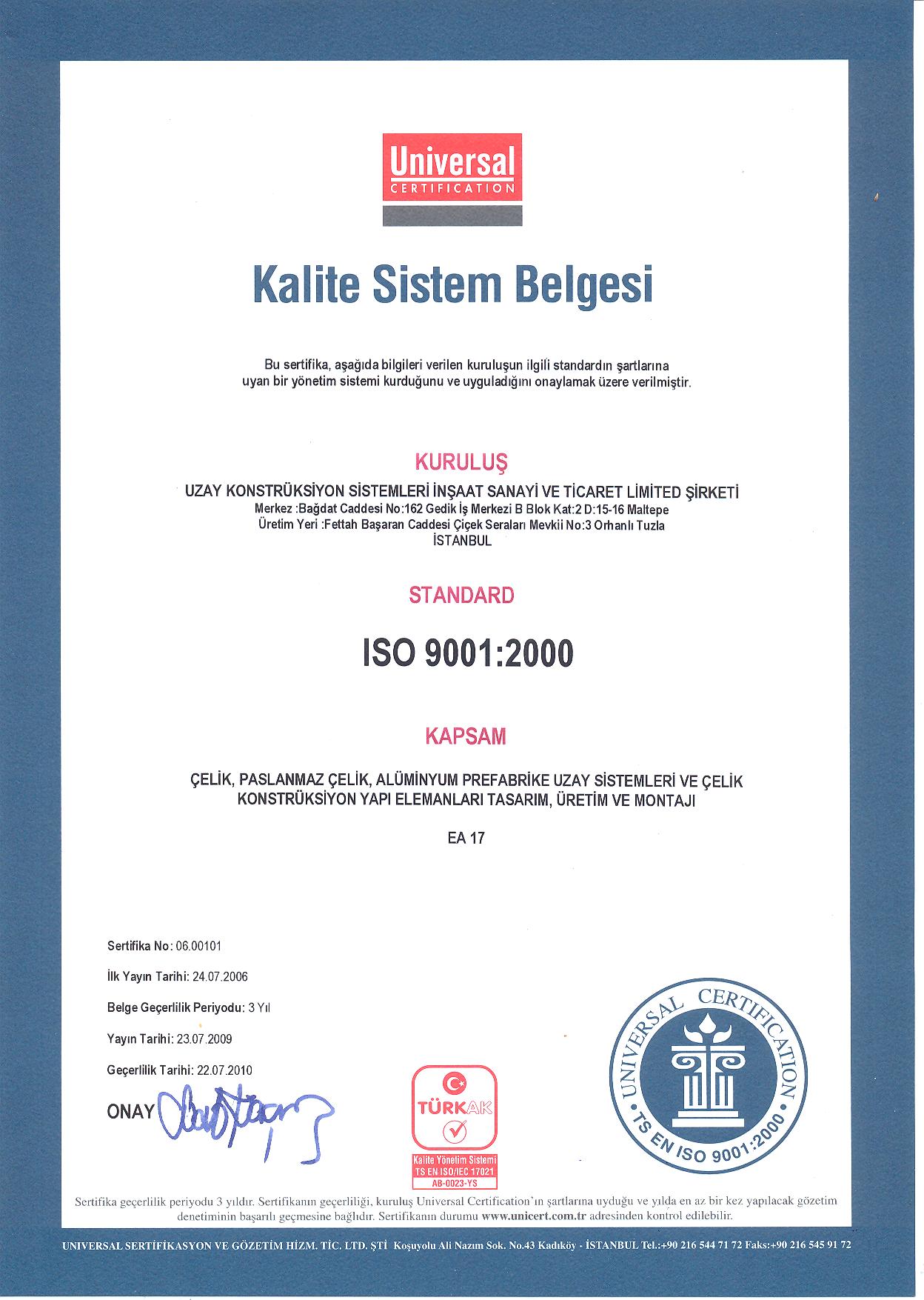 Universal
CERTIFICATION

Kalite Sistem Belgesi

Bu sertifika, aşağıda bilgileri verilen kuruluşun ilgili standardın şartlarına uyan bir yönetim sistemi kurduğunu ve uyguladığını onaylamak üzere verilmiştir.

KURULUŞ

UZAY KONSTRÜKSİYON SİSTEMLERİ İNŞAAT SANAYİ VE TİCARET LİMİTED ŞİRKETİ
Merkez :Bağdat Caddesi No:162 Gedik İş Merkezi B Blok Kat:2 D:15-16 Maltepe
Üretim Yeri :Fettah Başaran Caddesi Çiçek Seraları Mevkii No:3 Orhanlı Tuzla
İSTANBUL

STANDARD

ISO 9001:2000

KAPSAM

ÇELİK, PASLANMAZ ÇELİK, ALÜMİNYUM PREFABRİKE UZAY SİSTEMLERİ VE ÇELİK KONSTRÜKSİYON YAPI ELEMANLARI TASARIM, ÜRETİM VE MONTAJI

EA 17

Sertifika No: 06.00101

İlk Yayın Tarihi: 24.07.2006

Belge Geçerlilik Periyodu: 3 Yıl

Yayın Tarihi: 23.07.2009

Geçerlilik Tarihi: 22.07.2010

ONAY

TÜRKAK
Kalite Yönetim Sistemi
TS EN ISO/IEC 17021
AB-0023-YS

UNIVERSAL CERTIFICATION
TS EN ISO 9001:2000

Sertifika geçerlilik periyodu 3 yıldır. Sertifikanın geçerliliği, kuruluş Universal Certification'ın şartlarına uyduğu ve yılda en az bir kez yapılacak gözetim denetiminin başarılı geçmesine bağlıdır. Sertifikanın durumu www.unicert.com.tr adresinden kontrol edilebilir.

UNIVERSAL SERTİFİKASYON VE GÖZETİM HİZM. TİC. LTD. ŞTİ Koşuyolu Ali Nazım Sok. No.43 Kadıköy - İSTANBUL Tel.:+90 216 544 71 72 Faks:+90 216 545 91 72